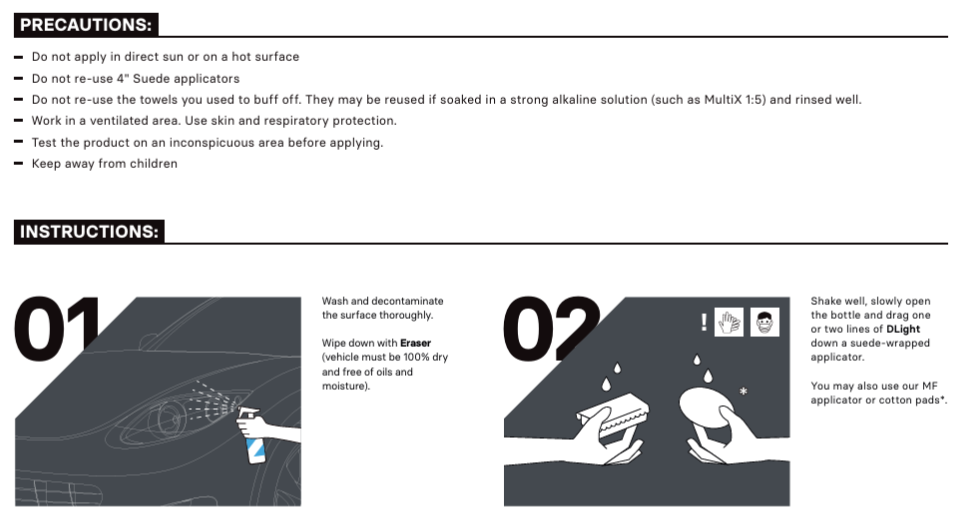 PRECAUTIONS:

- Do not apply in direct sun or on a hot surface
- Do not re-use 4" Suede applicators
- Do not re-use the towels you used to buff off. They may be reused if soaked in a strong alkaline solution (such as MultiX 1:5) and rinsed well.
- Work in a ventilated area. Use skin and respiratory protection.
- Test the product on an inconspicuous area before applying.
- Keep away from children

INSTRUCTIONS:

01

Wash and decontaminate the surface thoroughly.

Wipe down with Eraser (vehicle must be 100% dry and free of oils and moisture).

02

!

*

Shake well, slowly open the bottle and drag one or two lines of DLight down a suede-wrapped applicator.

You may also use our MF applicator or cotton pads*.